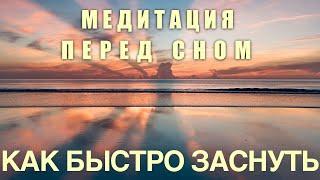 МЕДИТАЦИЯ
ПЕРЕД СНОМ

КАК БЫСТРО ЗАСНУТЬ